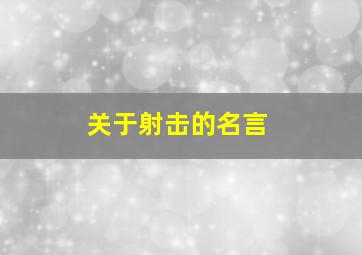 关于射击的名言